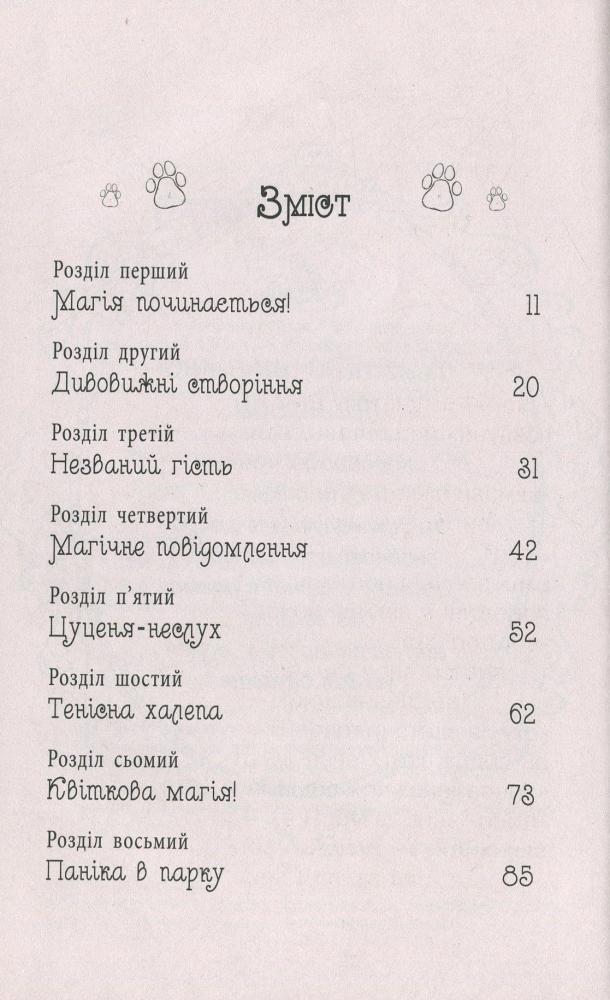 Зміст

Розділ перший
Магія починається! 11

Розділ другий
Дивовижні створіння 20

Розділ третій
Незваний гість 31

Розділ четвертий
Магічне повідомлення 42

Розділ п'ятий
Цуценя-неслух 52

Розділ шостий
Тенісна халепа 62

Розділ сьомий
Квіткова магія! 73

Розділ восьмий
Паніка в парку 85